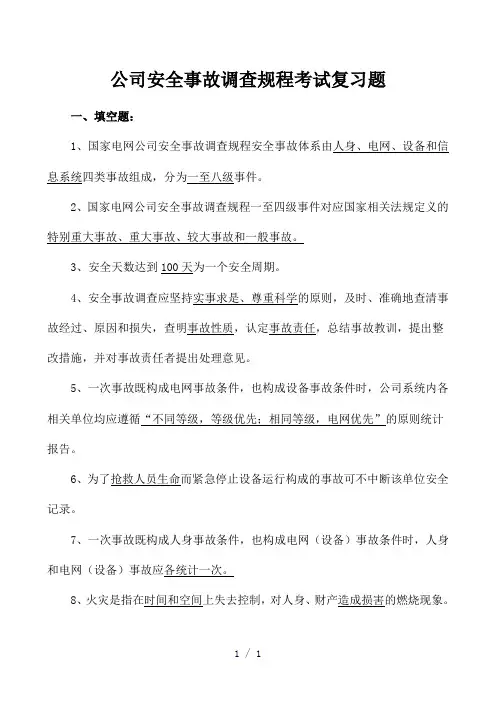 公司安全事故调查规程考试复习题

一、填空题：

1、国家电网公司安全事故调查规程安全事故体系由人身、电网、设备和信息系统四类事故组成，分为一至八级事件。

2、国家电网公司安全事故调查规程一至四级事件对应国家相关法规定义的特别重大事故、重大事故、较大事故和一般事故。

3、安全天数达到100天为一个安全周期。

4、安全事故调查应坚持实事求是、尊重科学的原则，及时、准确地查清事故经过、原因和损失，查明事故性质，认定事故责任，总结事故教训，提出整改措施，并对事故责任者提出处理意见。

5、一次事故既构成电网事故条件，也构成设备事故条件时，公司系统内各相关单位均应遵循“不同等级，等级优先；相同等级，电网优先”的原则统计报告。

6、为了抢救人员生命而紧急停止设备运行构成的事故可不中断该单位安全记录。

7、一次事故既构成人身事故条件，也构成电网（设备）事故条件时，人身和电网（设备）事故应各统计一次。

8、火灾是指在时间和空间上失去控制，对人身、财产造成损害的燃烧现象。

1 / 1